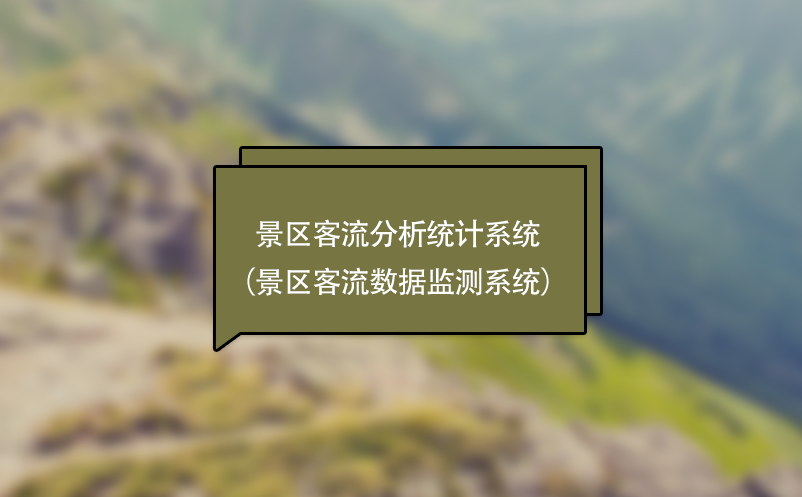 景区客流分析统计系统
(景区客流数据监测系统)